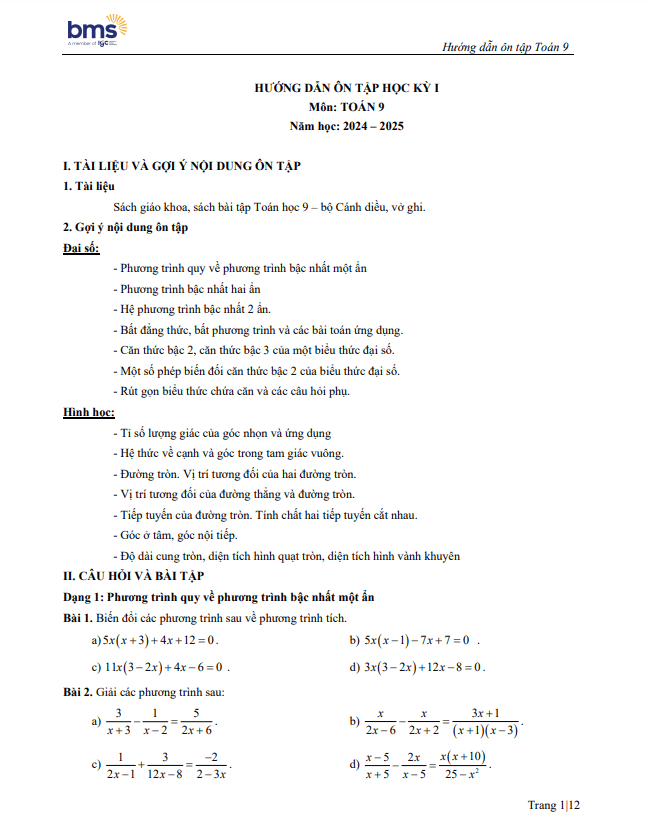 bms
A member of IGC

Hướng dẫn ôn tập Toán 9

HƯỚNG DẪN ÔN TẬP HỌC KỲ I
Môn: TOÁN 9
Năm học: 2024 – 2025

I. TÀI LIỆU VÀ GỢI Ý NỘI DUNG ÔN TẬP

1. Tài liệu

Sách giáo khoa, sách bài tập Toán học 9 – bộ Cánh diều, vở ghi.

2. Gợi ý nội dung ôn tập

Đại số:

- Phương trình quy về phương trình bậc nhất một ẩn
- Phương trình bậc nhất hai ẩn
- Hệ phương trình bậc nhất 2 ẩn.
- Bất đẳng thức, bất phương trình và các bài toán ứng dụng.
- Căn thức bậc 2, căn thức bậc 3 của một biểu thức đại số.
- Một số phép biến đổi căn thức bậc 2 của biểu thức đại số.
- Rút gọn biểu thức chứa căn và các câu hỏi phụ.

Hình học:

- Tỉ số lượng giác của góc nhọn và ứng dụng
- Hệ thức về cạnh và góc trong tam giác vuông.
- Đường tròn. Vị trí tương đối của hai đường tròn.
- Vị trí tương đối của đường thẳng và đường tròn.
- Tiếp tuyến của đường tròn. Tính chất hai tiếp tuyến cắt nhau.
- Góc ở tâm, góc nội tiếp.
- Độ dài cung tròn, diện tích hình quạt tròn, diện tích hình vành khuyên

II. CÂU HỎI VÀ BÀI TẬP

Dạng 1: Phương trình quy về phương trình bậc nhất một ẩn

Bài 1. Biến đổi các phương trình sau về phương trình tích.

a) $5x(x+3)+4x+12=0$.

b) $5x(x-1)-7x+7=0$ .

c) $11x(3-2x)+4x-6=0$ .

d) $3x(3-2x)+12x-8=0$.

Bài 2. Giải các phương trình sau:

a) $\frac{3}{x+3}-\frac{1}{x-2}=\frac{5}{2x+6}$.

b) $\frac{x}{2x-6}-\frac{x}{2x+2}=\frac{3x+1}{(x+1)(x-3)}$.

c) $\frac{1}{2x-1}+\frac{3}{12x-8}=\frac{-2}{2-3x}$.

d) $\frac{x-5}{x+5}-\frac{2x}{x-5}=\frac{x(x+10)}{25-x^2}$.

Trang 1|12